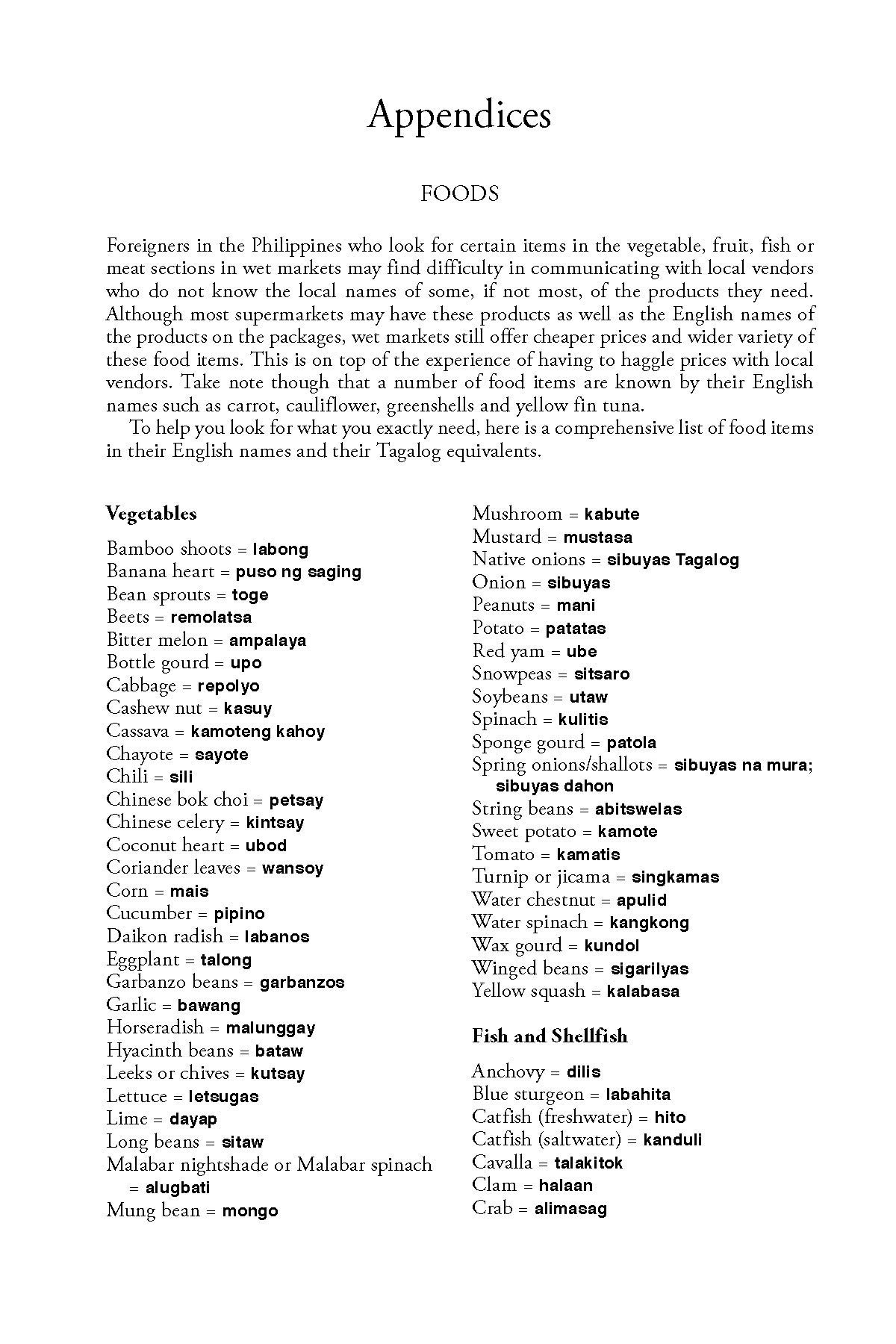 Appendices

FOODS

Foreigners in the Philippines who look for certain items in the vegetable, fruit, fish or meat sections in wet markets may find difficulty in communicating with local vendors who do not know the local names of some, if not most, of the products they need. Although most supermarkets may have these products as well as the English names of the products on the packages, wet markets still offer cheaper prices and wider variety of these food items. This is on top of the experience of having to haggle prices with local vendors. Take note though that a number of food items are known by their English names such as carrot, cauliflower, greenshells and yellow fin tuna.

To help you look for what you exactly need, here is a comprehensive list of food items in their English names and their Tagalog equivalents.

Vegetables

Bamboo shoots = labong
Banana heart = puso ng saging
Bean sprouts = toge
Beets = remolatsa
Bitter melon = ampalaya
Bottle gourd = upo
Cabbage = repolyo
Cashew nut = kasuy
Cassava = kamoteng kahoy
Chayote = sayote
Chili = sili
Chinese bok choi = petsay
Chinese celery = kintsay
Coconut heart = ubod
Coriander leaves = wansoy
Corn = mais
Cucumber = pipino
Daikon radish = labanos
Eggplant = talong
Garbanzo beans = garbanzos
Garlic = bawang
Horseradish = malunggay
Hyacinth beans = bataw
Leeks or chives = kutsay
Lettuce = letsugas
Lime = dayap
Long beans = sitaw
Malabar nightshade or Malabar spinach = alugbati
Mung bean = mongo

Mushroom = kabute
Mustard = mustasa
Native onions = sibuyas Tagalog
Onion = sibuyas
Peanuts = mani
Potato = patatas
Red yam = ube
Snowpeas = sitsaro
Soybeans = utaw
Spinach = kulitis
Sponge gourd = patola
Spring onions/shallots = sibuyas na mura; sibuyas dahon
String beans = abitswelas
Sweet potato = kamote
Tomato = kamatis
Turnip or jicama = singkamas
Water chestnut = apulid
Water spinach = kangkong
Wax gourd = kundol
Winged beans = sigarilyas
Yellow squash = kalabasa

Fish and Shellfish

Anchovy = dilis
Blue sturgeon = labahita
Catfish (freshwater) = hito
Catfish (saltwater) = kanduli
Cavalla = talakitok
Clam = halaan
Crab = alimasag